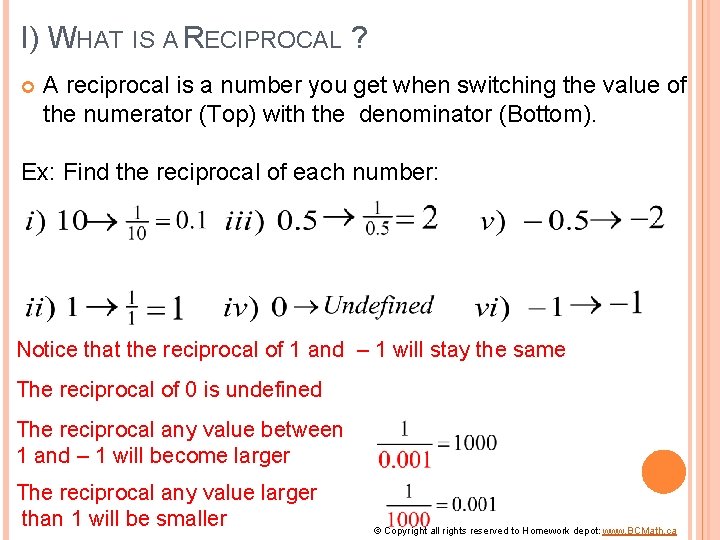 I) WHAT IS A RECIPROCAL ?

A reciprocal is a number you get when switching the value of the numerator (Top) with the denominator (Bottom).

Ex: Find the reciprocal of each number:

$i)\ 10 \rightarrow \frac{1}{10} = 0.1$ $iii)\ 0.5 \rightarrow \frac{1}{0.5} = 2$ $v)\ -0.5 \rightarrow -2$

$ii)\ 1 \rightarrow \frac{1}{1} = 1$ $iv)\ 0 \rightarrow Undefined$ $vi)\ -1 \rightarrow -1$

Notice that the reciprocal of 1 and – 1 will stay the same

The reciprocal of 0 is undefined

The reciprocal any value between 1 and – 1 will become larger

$\frac{1}{0.001} = 1000$

The reciprocal any value larger than 1 will be smaller

$\frac{1}{1000} = 0.001$

© Copyright all rights reserved to Homework depot: www.BCMath.ca